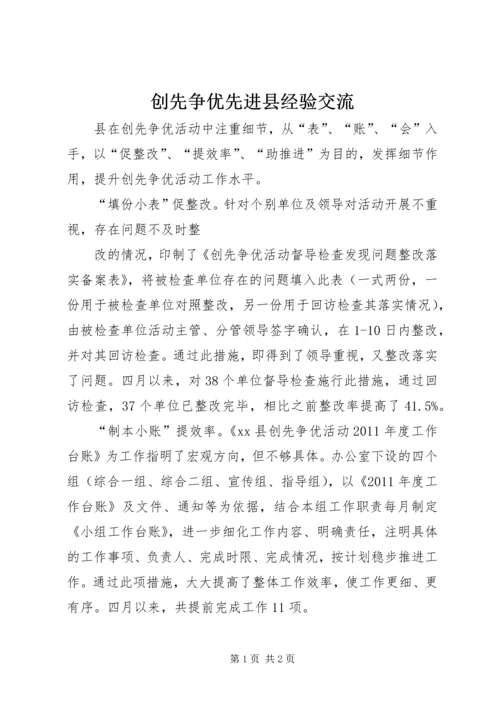 创先争优先进县经验交流

县在创先争优活动中注重细节，从“表”、“账”、“会”入手，以“促整改”、“提效率”、“助推进”为目的，发挥细节作用，提升创先争优活动工作水平。

“填份小表”促整改。针对个别单位及领导对活动开展不重视，存在问题不及时整

改的情况，印制了《创先争优活动督导检查发现问题整改落实备案表》，将被检查单位存在的问题填入此表（一式两份，一份用于被检查单位对照整改，另一份用于回访检查其落实情况），由被检查单位活动主管、分管领导签字确认，在1-10日内整改，并对其回访检查。通过此措施，即得到了领导重视，又整改落实了问题。四月以来，对38个单位督导检查施行此措施，通过回访检查，37个单位已整改完毕，相比之前整改率提高了41.5%。

“制本小账”提效率。《xx县创先争优活动2011年度工作台账》为工作指明了宏观方向，但不够具体。办公室下设的四个组（综合一组、综合二组、宣传组、指导组），以《2011年度工作台账》及文件、通知等为依据，结合本组工作职责每月制定《小组工作台账》，进一步细化工作内容、明确责任，注明具体的工作事项、负责人、完成时限、完成情况，按计划稳步推进工作。通过此项措施，大大提高了整体工作效率，使工作更细、更有序。四月以来，共提前完成工作11项。

第1页 共2页